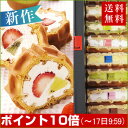 新作

送料無料

ポイント10倍（～17日9:59）